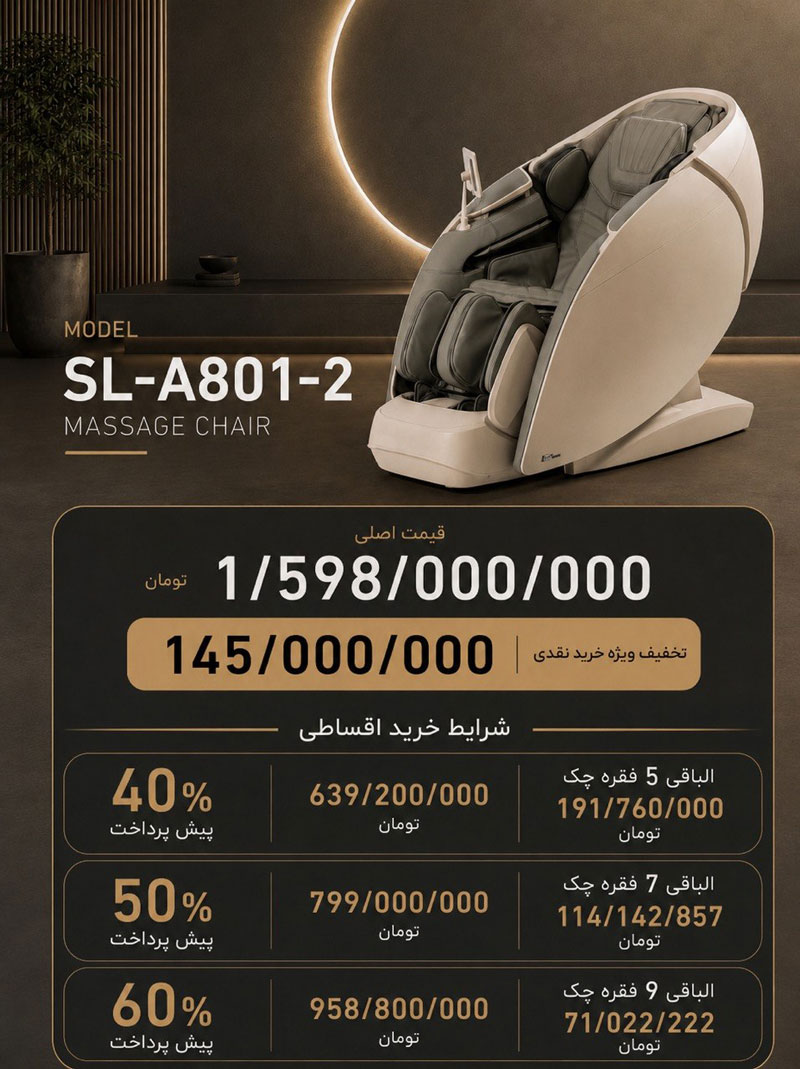 MODEL
SL-A801-2
MASSAGE CHAIR

قیمت اصلی
1/598/000/000 تومان

تخفیف ویژه خرید نقدی 145/000/000

شرایط خرید اقساطی

الباقی 5 فقره چک
191/760/000
تومان

639/200/000
تومان

40%
پیش پرداخت

الباقی 7 فقره چک
114/142/857
تومان

799/000/000
تومان

50%
پیش پرداخت

الباقی 9 فقره چک
71/022/222
تومان

958/800/000
تومان

60%
پیش پرداخت